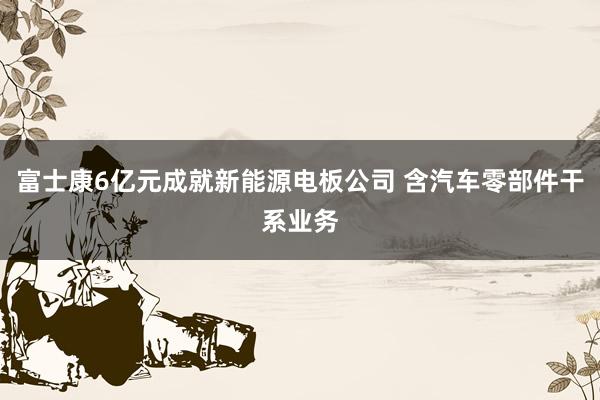 富士康6亿元成就新能源电板公司 含汽车零部件干系业务